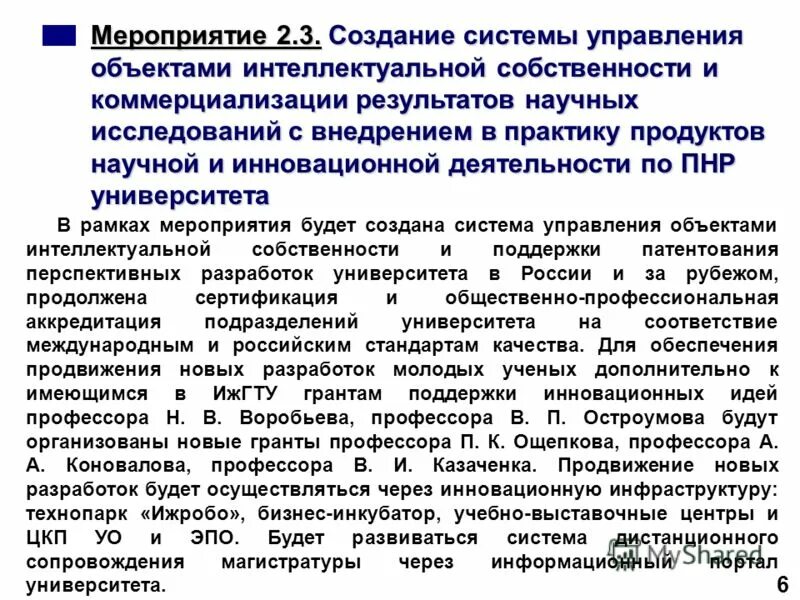 Мероприятие 2.3. Создание системы управления объектами интеллектуальной собственности и коммерциализации результатов научных исследований с внедрением в практику продуктов научной и инновационной деятельности по ПНР университета

В рамках мероприятия будет создана система управления объектами интеллектуальной собственности и поддержки патентования перспективных разработок университета в России и за рубежом, продолжена сертификация и общественно-профессиональная аккредитация подразделений университета на соответствие международным и российским стандартам качества. Для обеспечения продвижения новых разработок молодых ученых дополнительно к имеющимся в ИжГТУ грантам поддержки инновационных идей профессора Н. В. Воробьева, профессора В. П. Остроумова будут организованы новые гранты профессора П. К. Ощепкова, профессора А. А. Коновалова, профессора В. И. Казаченка. Продвижение новых разработок будет осуществляться через инновационную инфраструктуру: технопарк «Ижробо», бизнес-инкубатор, учебно-выставочные центры и ЦКП УО и ЭПО. Будет развиваться система дистанционного сопровождения магистратуры через информационный портал университета.

MyShared

6